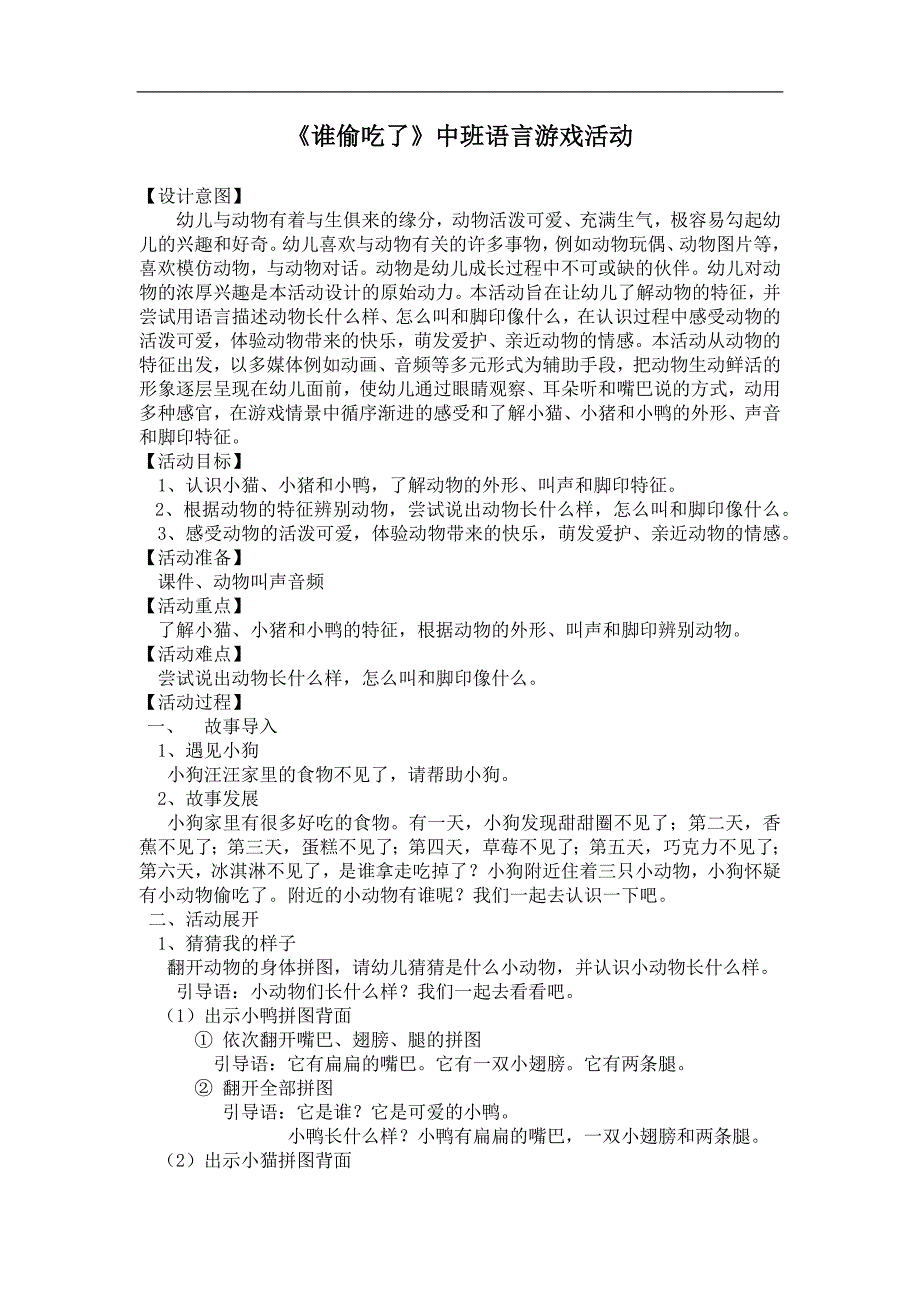 《谁偷吃了》中班语言游戏活动

【设计意图】

幼儿与动物有着与生俱来的缘分，动物活泼可爱、充满生气，极容易勾起幼儿的兴趣和好奇。幼儿喜欢与动物有关的许多事物，例如动物玩偶、动物图片等，喜欢模仿动物，与动物对话。动物是幼儿成长过程中不可或缺的伙伴。幼儿对动物的浓厚兴趣是本活动设计的原始动力。本活动旨在让幼儿了解动物的特征，并尝试用语言描述动物长什么样、怎么叫和脚印像什么，在认识过程中感受动物的活泼可爱，体验动物带来的快乐，萌发爱护、亲近动物的情感。本活动从动物的特征出发，以多媒体例如动画、音频等多元形式为辅助手段，把动物生动鲜活的形象逐层呈现在幼儿面前，使幼儿通过眼睛观察、耳朵听和嘴巴说的方式，动用多种感官，在游戏情景中循序渐进的感受和了解小猫、小猪和小鸭的外形、声音和脚印特征。

【活动目标】

1、认识小猫、小猪和小鸭，了解动物的外形、叫声和脚印特征。

2、根据动物的特征辨别动物，尝试说出动物长什么样，怎么叫和脚印像什么。

3、感受动物的活泼可爱，体验动物带来的快乐，萌发爱护、亲近动物的情感。

【活动准备】

课件、动物叫声音频

【活动重点】

了解小猫、小猪和小鸭的特征，根据动物的外形、叫声和脚印辨别动物。

【活动难点】

尝试说出动物长什么样，怎么叫和脚印像什么。

【活动过程】

一、　故事导入

1、遇见小狗

小狗汪汪家里的食物不见了，请帮助小狗。

2、故事发展

小狗家里有很多好吃的食物。有一天，小狗发现甜甜圈不见了；第二天，香蕉不见了；第三天，蛋糕不见了；第四天，草莓不见了；第五天，巧克力不见了；第六天，冰淇淋不见了，是谁拿走吃掉了？小狗附近住着三只小动物，小狗怀疑有小动物偷吃了。附近的小动物有谁呢？我们一起去认识一下吧。

二、活动展开

1、猜猜我的样子

翻开动物的身体拼图，请幼儿猜猜是什么小动物，并认识小动物长什么样。

引导语：小动物们长什么样？我们一起去看看吧。

（1）出示小鸭拼图背面

① 依次翻开嘴巴、翅膀、腿的拼图

引导语：它有扁扁的嘴巴。它有一双小翅膀。它有两条腿。

② 翻开全部拼图

引导语：它是谁？它是可爱的小鸭。

小鸭长什么样？小鸭有扁扁的嘴巴，一双小翅膀和两条腿。

（2）出示小猫拼图背面